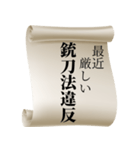 最近厳しい
銃刀法違反